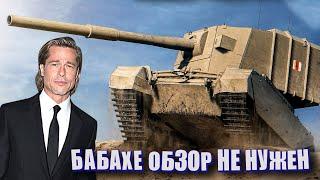 БАБАХЕ ОБЗОР НЕ НУЖЕН